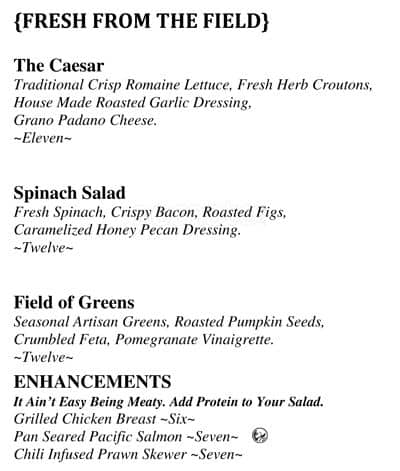 {FRESH FROM THE FIELD}

The Caesar
Traditional Crisp Romaine Lettuce, Fresh Herb Croutons, House Made Roasted Garlic Dressing, Grano Padano Cheese.
~Eleven~

Spinach Salad
Fresh Spinach, Crispy Bacon, Roasted Figs, Caramelized Honey Pecan Dressing.
~Twelve~

Field of Greens
Seasonal Artisan Greens, Roasted Pumpkin Seeds, Crumbled Feta, Pomegranate Vinaigrette.
~Twelve~

ENHANCEMENTS
It Ain't Easy Being Meaty. Add Protein to Your Salad.
Grilled Chicken Breast ~Six~
Pan Seared Pacific Salmon ~Seven~
Chili Infused Prawn Skewer ~Seven~